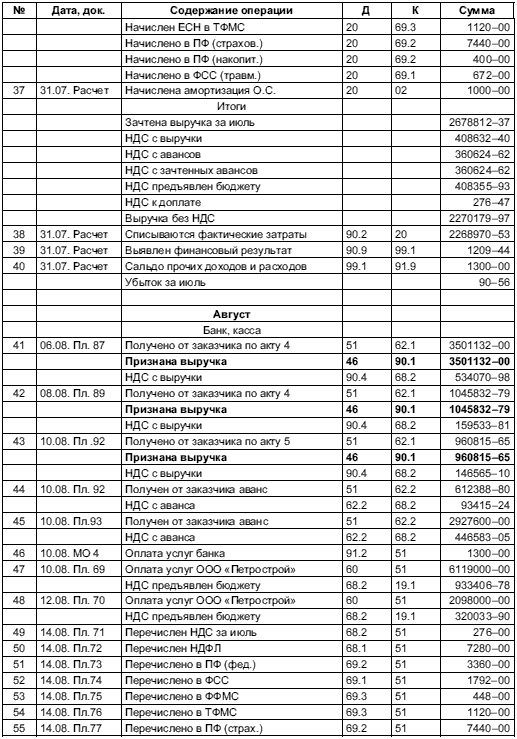 | № | Дата, док. | Содержание операции | Д | К | Сумма |
|---|---|---|---|---|---|
| | | Начислен ЕСН в ТФМС | 20 | 69.3 | 1120–00 |
| | | Начислено в ПФ (страхов.) | 20 | 69.2 | 7440–00 |
| | | Начислено в ПФ (накопит.) | 20 | 69.2 | 400–00 |
| | | Начислено в ФСС (травм.) | 20 | 69.1 | 672–00 |
| 37 | 31.07. Расчет | Начислена амортизация О.С. | 20 | 02 | 1000–00 |
| | | Итоги | | | |
| | | Зачтена выручка за июль | | | 2678812–37 |
| | | НДС с выручки | | | 408632–40 |
| | | НДС с авансов | | | 360624–62 |
| | | НДС с зачтенных авансов | | | 360624–62 |
| | | НДС предъявлен бюджету | | | 408355–93 |
| | | НДС к доплате | | | 276–47 |
| | | Выручка без НДС | | | 2270179–97 |
| 38 | 31.07. Расчет | Списываются фактические затраты | 90.2 | 20 | 2268970–53 |
| 39 | 31.07. Расчет | Выявлен финансовый результат | 90.9 | 99.1 | 1209–44 |
| 40 | 31.07. Расчет | Сальдо прочих доходов и расходов | 99.1 | 91.9 | 1300–00 |
| | | Убыток за июль | | | 90–56 |
| | | | | | |
| | | **Август** | | | |
| | | Банк, касса | | | |
| 41 | 06.08. Пл. 87 | Получено от заказчика по акту 4 | 51 | 62.1 | 3501132–00 |
| | | **Признана выручка** | **46** | **90.1** | **3501132–00** |
| | | НДС с выручки | 90.4 | 68.2 | 534070–98 |
| 42 | 08.08. Пл. 89 | Получено от заказчика по акту 4 | 51 | 62.1 | 1045832–79 |
| | | **Признана выручка** | **46** | **90.1** | **1045832–79** |
| | | НДС с выручки | 90.4 | 68.2 | 159533–81 |
| 43 | 10.08. Пл .92 | Получено от заказчика по акту 5 | 51 | 62.1 | 960815–65 |
| | | **Признана выручка** | **46** | **90.1** | **960815–65** |
| | | НДС с выручки | 90.4 | 68.2 | 146565–10 |
| 44 | 10.08. Пл. 92 | Получен от заказчика аванс | 51 | 62.2 | 612388–80 |
| | | НДС с аванса | 62.2 | 68.2 | 93415–24 |
| 45 | 10.08. Пл.93 | Получен от заказчика аванс | 51 | 62.2 | 2927600–00 |
| | | НДС с аванса | 62.2 | 68.2 | 446583–05 |
| 46 | 10.08. МО 4 | Оплата услуг банка | 91.2 | 51 | 1300–00 |
| 47 | 10.08. Пл. 69 | Оплата услуг ООО «Петрострой» | 60 | 51 | 6119000–00 |
| | | НДС предъявлен бюджету | 68.2 | 19.1 | 933406–78 |
| 48 | 12.08. Пл. 70 | Оплата услуг ООО «Петрострой» | 60 | 51 | 2098000–00 |
| | | НДС предъявлен бюджету | 68.2 | 19.1 | 320033–90 |
| 49 | 14.08. Пл. 71 | Перечислен НДС за июль | 68.2 | 51 | 276–00 |
| 50 | 14.08. Пл.72 | Перечислен НДФЛ | 68.1 | 51 | 7280–00 |
| 51 | 14.08. Пл.73 | Перечислено в ПФ (фед.) | 69.2 | 51 | 3360–00 |
| 52 | 14.08. Пл.74 | Перечислено в ФСС | 69.1 | 51 | 1792–00 |
| 53 | 14.08. Пл.75 | Перечислено в ФФМС | 69.3 | 51 | 448–00 |
| 54 | 14.08. Пл.76 | Перечислено в ТФМС | 69.3 | 51 | 1120–00 |
| 55 | 14.08. Пл.77 | Перечислено в ПФ (страх.) | 69.2 | 51 | 7440–00 |